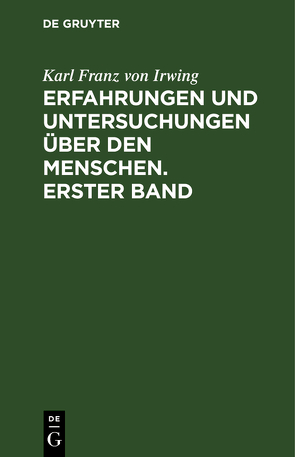 DE GRUYTER

Karl Franz von Irwing

ERFAHRUNGEN UND UNTERSUCHUNGEN ÜBER DEN MENSCHEN. ERSTER BAND

DE
G